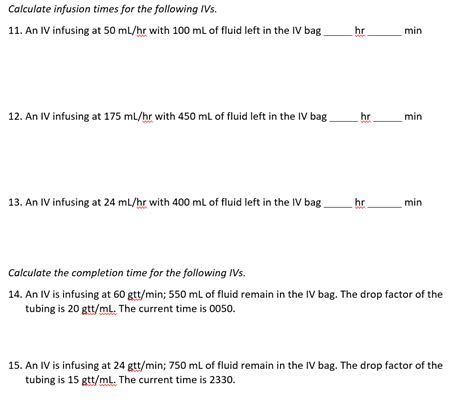 Calculate infusion times for the following IVs.

11. An IV infusing at 50 mL/hr with 100 mL of fluid left in the IV bag ______ hr ______ min

12. An IV infusing at 175 mL/hr with 450 mL of fluid left in the IV bag ______ hr ______ min

13. An IV infusing at 24 mL/hr with 400 mL of fluid left in the IV bag ______ hr ______ min

Calculate the completion time for the following IVs.

14. An IV is infusing at 60 gtt/min; 550 mL of fluid remain in the IV bag. The drop factor of the tubing is 20 gtt/mL. The current time is 0050.

15. An IV is infusing at 24 gtt/min; 750 mL of fluid remain in the IV bag. The drop factor of the tubing is 15 gtt/mL. The current time is 2330.